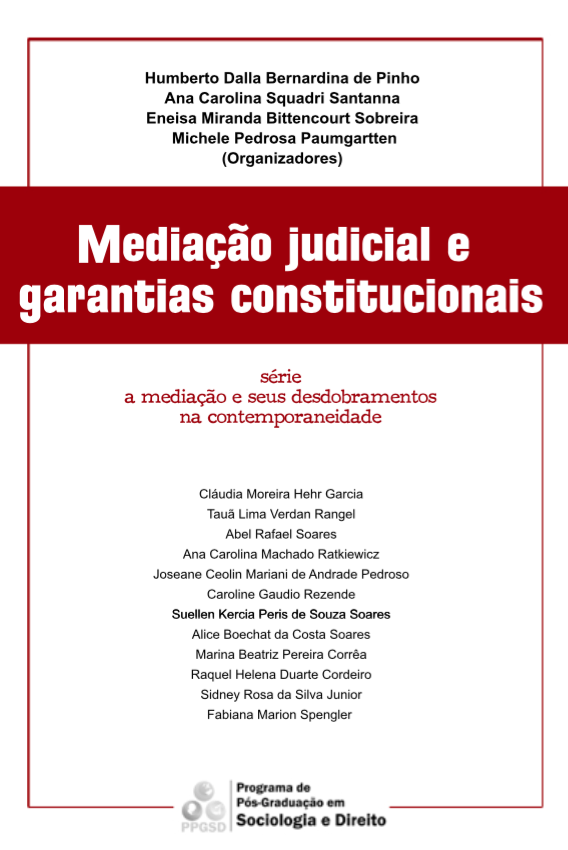 Humberto Dalla Bernardina de Pinho
Ana Carolina Squadri Santanna
Eneisa Miranda Bittencourt Sobreira
Michele Pedrosa Paumgartten
(Organizadores)

Mediação judicial e garantias constitucionais

série
a mediação e seus desdobramentos na contemporaneidade

Cláudia Moreira Hehr Garcia
Tauã Lima Verdan Rangel
Abel Rafael Soares
Ana Carolina Machado Ratkiewicz
Joseane Ceolin Mariani de Andrade Pedroso
Caroline Gaudio Rezende
Suellen Kercia Peris de Souza Soares
Alice Boechat da Costa Soares
Marina Beatriz Pereira Corrêa
Raquel Helena Duarte Cordeiro
Sidney Rosa da Silva Junior
Fabiana Marion Spengler

PPGSD
Programa de Pós-Graduação em
Sociologia e Direito